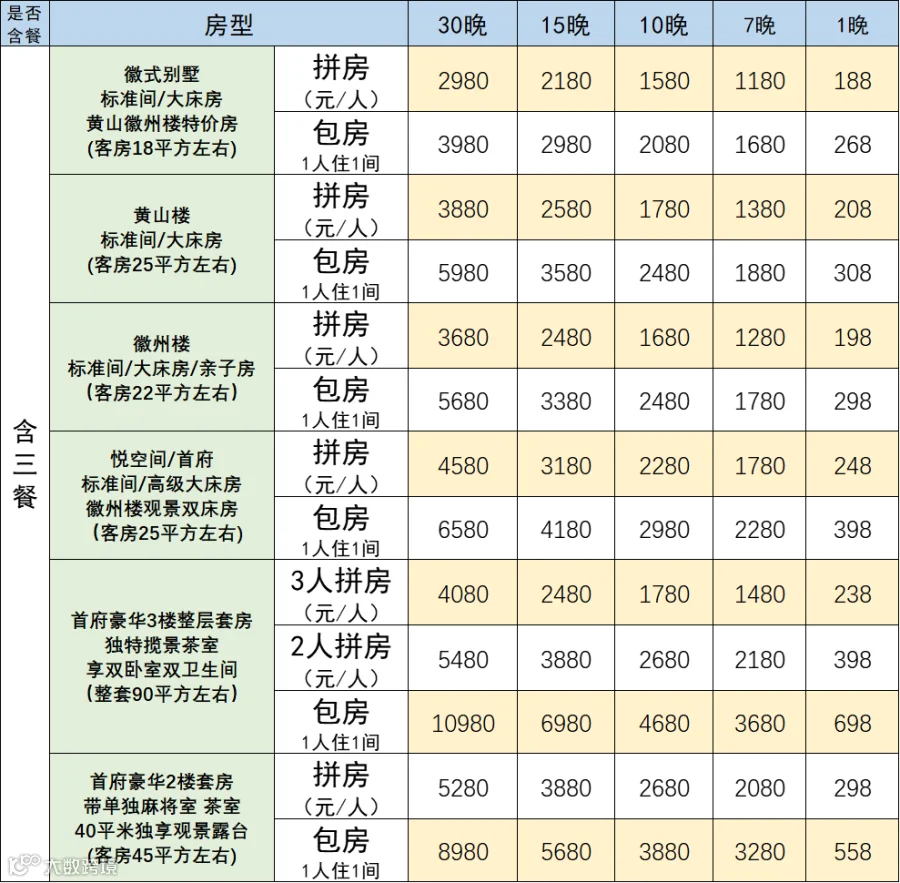 | 是否含餐 | 房型 | | 30晚 | 15晚 | 10晚 | 7晚 | 1晚 |
|---|---|---|---|---|---|---|---|
| 含三餐 | 徽式别墅 标准间/大床房 黄山徽州楼特价房 (客房18平方左右) | 拼房 (元/人) | 2980 | 2180 | 1580 | 1180 | 188 |
| | | 包房 1人住1间 | 3980 | 2980 | 2080 | 1680 | 268 |
| | 黄山楼 标准间/大床房 (客房25平方左右) | 拼房 (元/人) | 3880 | 2580 | 1780 | 1380 | 208 |
| | | 包房 1人住1间 | 5980 | 3580 | 2480 | 1880 | 308 |
| | 徽州楼 标准间/大床房/亲子房 (客房22平方左右) | 拼房 (元/人) | 3680 | 2480 | 1680 | 1280 | 198 |
| | | 包房 1人住1间 | 5680 | 3380 | 2480 | 1780 | 298 |
| | 悦空间/首府 标准间/高级大床房 徽州楼观景双床房 (客房25平方左右) | 拼房 (元/人) | 4580 | 3180 | 2280 | 1780 | 248 |
| | | 包房 1人住1间 | 6580 | 4180 | 2980 | 2280 | 398 |
| | 首府豪华3楼整层套房 独特揽景茶室 享双卧室双卫生间 (整套90平方左右) | 3人拼房 (元/人) | 4080 | 2480 | 1780 | 1480 | 238 |
| | | 2人拼房 (元/人) | 5480 | 3880 | 2680 | 2180 | 398 |
| | | 包房 1人住1间 | 10980 | 6980 | 4680 | 3680 | 698 |
| | 首府豪华2楼套房 带单独麻将室 茶室 40平米独享观景露台 (客房45平方左右) | 拼房 (元/人) | 5280 | 3880 | 2680 | 2080 | 298 |
| | | 包房 1人住1间 | 8980 | 5680 | 3880 | 3280 | 558 |

大数跨境